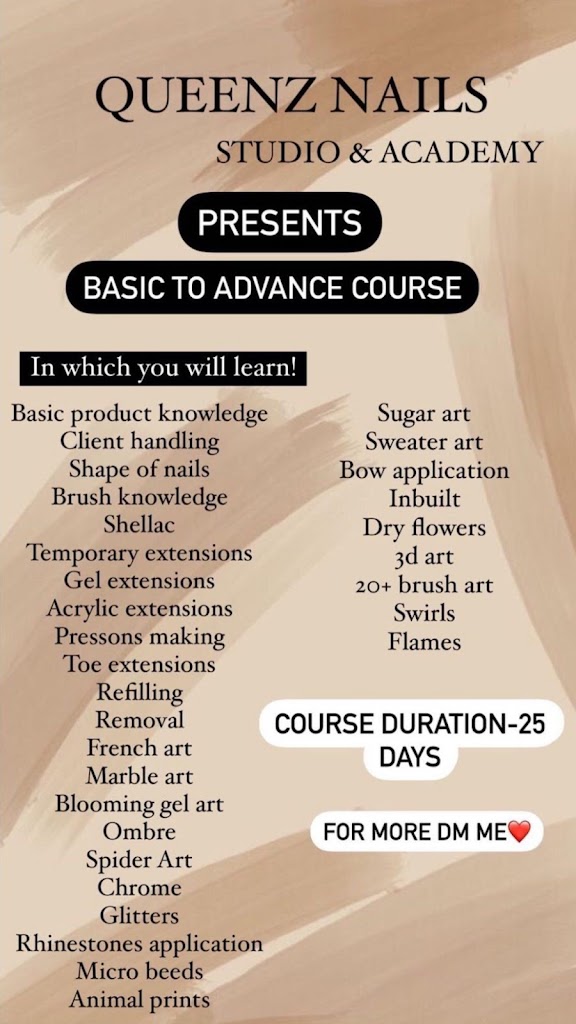 QUEENZ NAILS
STUDIO & ACADEMY

PRESENTS

BASIC TO ADVANCE COURSE

In which you will learn!

Basic product knowledge
Client handling
Shape of nails
Brush knowledge
Shellac
Temporary extensions
Gel extensions
Acrylic extensions
Pressons making
Toe extensions
Refilling
Removal
French art
Marble art
Blooming gel art
Ombre
Spider Art
Chrome
Glitters
Rhinestones application
Micro beeds
Animal prints

Sugar art
Sweater art
Bow application
Inbuilt
Dry flowers
3d art
20+ brush art
Swirls
Flames

COURSE DURATION-25 DAYS

FOR MORE DM ME❤️